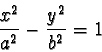 $\frac{x^2}{a^2} - \frac{y^2}{b^2} = 1$